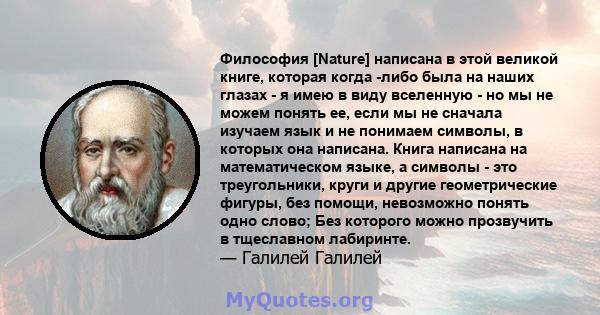 Философия [Nature] написана в этой великой книге, которая когда -либо была на наших глазах - я имею в виду вселенную - но мы не можем понять ее, если мы не сначала изучаем язык и не понимаем символы, в которых она написана. Книга написана на математическом языке, а символы - это треугольники, круги и другие геометрические фигуры, без помощи, невозможно понять одно слово; Без которого можно прозвучить в тщеславном лабиринте.
— Галилей Галилей

MyQuotes.org